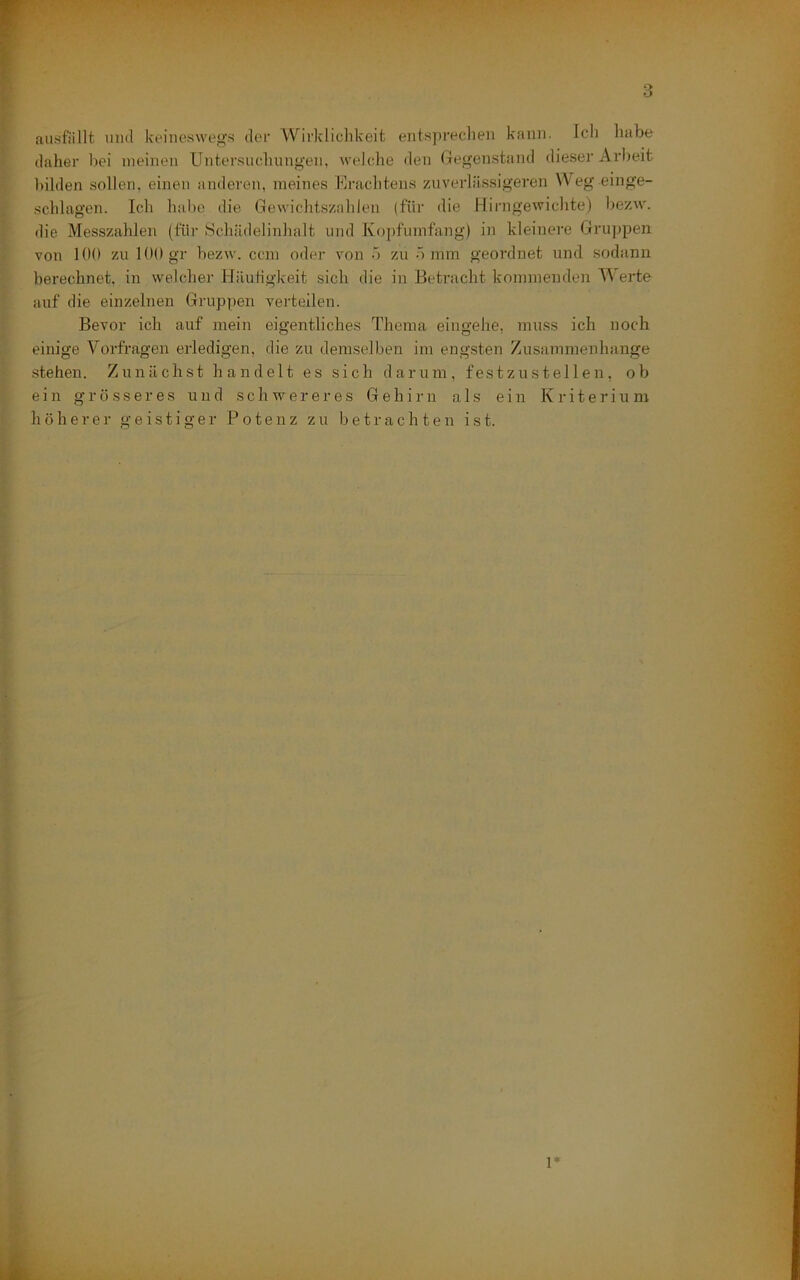 3

ausfällt und keineswegs der Wirklichkeit entsprechen kann. Ich habe daher bei meinen Untersuchungen, welche den Gegenstand dieser Arbeit bilden sollen, einen anderen, meines Erachtens zuverlässigeren Weg eingeschlagen. Ich habe die Gewichtszahlen (für die Hirngewichte) bezw. die Messzahlen (für Schädelinhalt und Kopfumfang) in kleinere Gruppen von 100 zu 100 gr bezw. ccm oder von 5 zu 5 mm geordnet und sodann berechnet, in welcher Häufigkeit sich die in Betracht kommenden Werte auf die einzelnen Gruppen verteilen.

Bevor ich auf mein eigentliches Thema eingehe, muss ich noch einige Vorfragen erledigen, die zu demselben im engsten Zusammenhange stehen. Zunächst handelt es sich darum, festzustellen, ob ein grösseres und schwereres Gehirn als ein Kriterium höherer geistiger Potenz zu betrachten ist.

1*